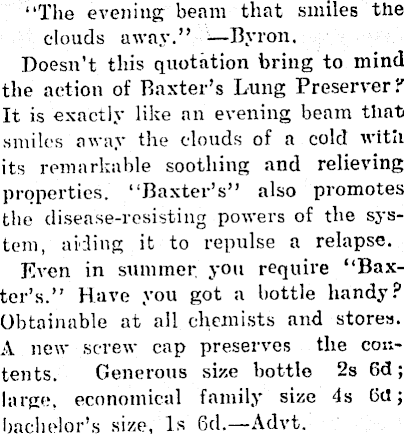 "The evening beam that smiles the clouds away." —Byron.

Doesn't this quotation bring to mind the action of Baxter's Lung Preserver? It is exactly like an evening beam that smiles away the clouds of a cold with its remarkable soothing and relieving properties. "Baxter's" also promotes the disease-resisting powers of the system, aiding it to repulse a relapse.

Even in summer you require "Baxter's." Have you got a bottle handy? Obtainable at all chemists and stores. A new screw cap preserves the contents. Generous size bottle 2s 6d; large, economical family size 4s 6d; bachelor's size, 1s 6d.—Advt.